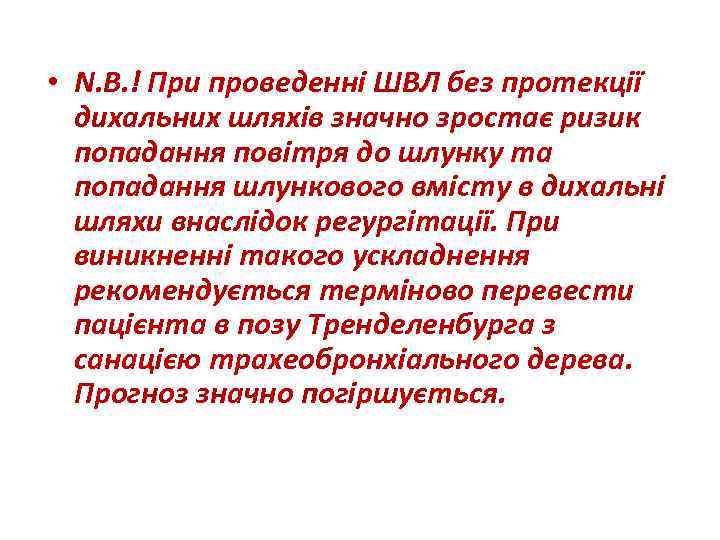 • N.B.! При проведенні ШВЛ без протекції дихальних шляхів значно зростає ризик попадання повітря до шлунку та попадання шлункового вмісту в дихальні шляхи внаслідок регургітації. При виникненні такого ускладнення рекомендується терміново перевести пацієнта в позу Тренделенбурга з санацією трахеобронхіального дерева. Прогноз значно погіршується.